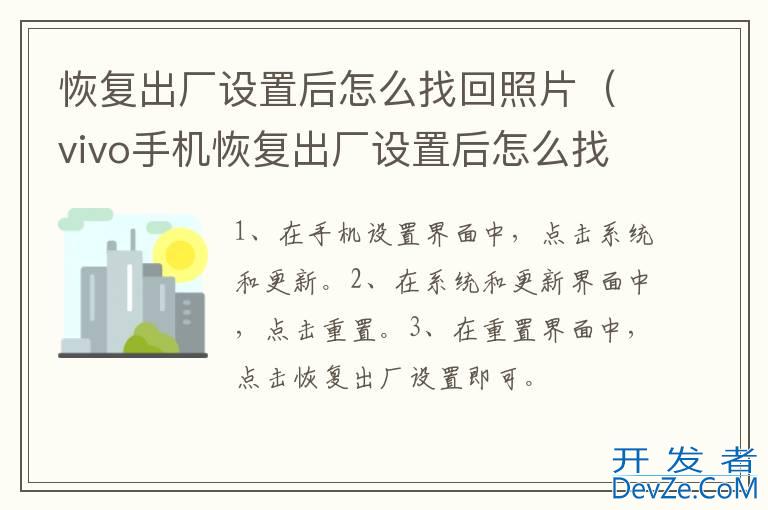 恢复出厂设置后怎么找回照片（vivo手机恢复出厂设置后怎么找

1、在手机设置界面中，点击系统和更新。2、在系统和更新界面中，点击重置。3、在重置界面中，点击恢复出厂设置即可。

开发者
DevZe.CoM